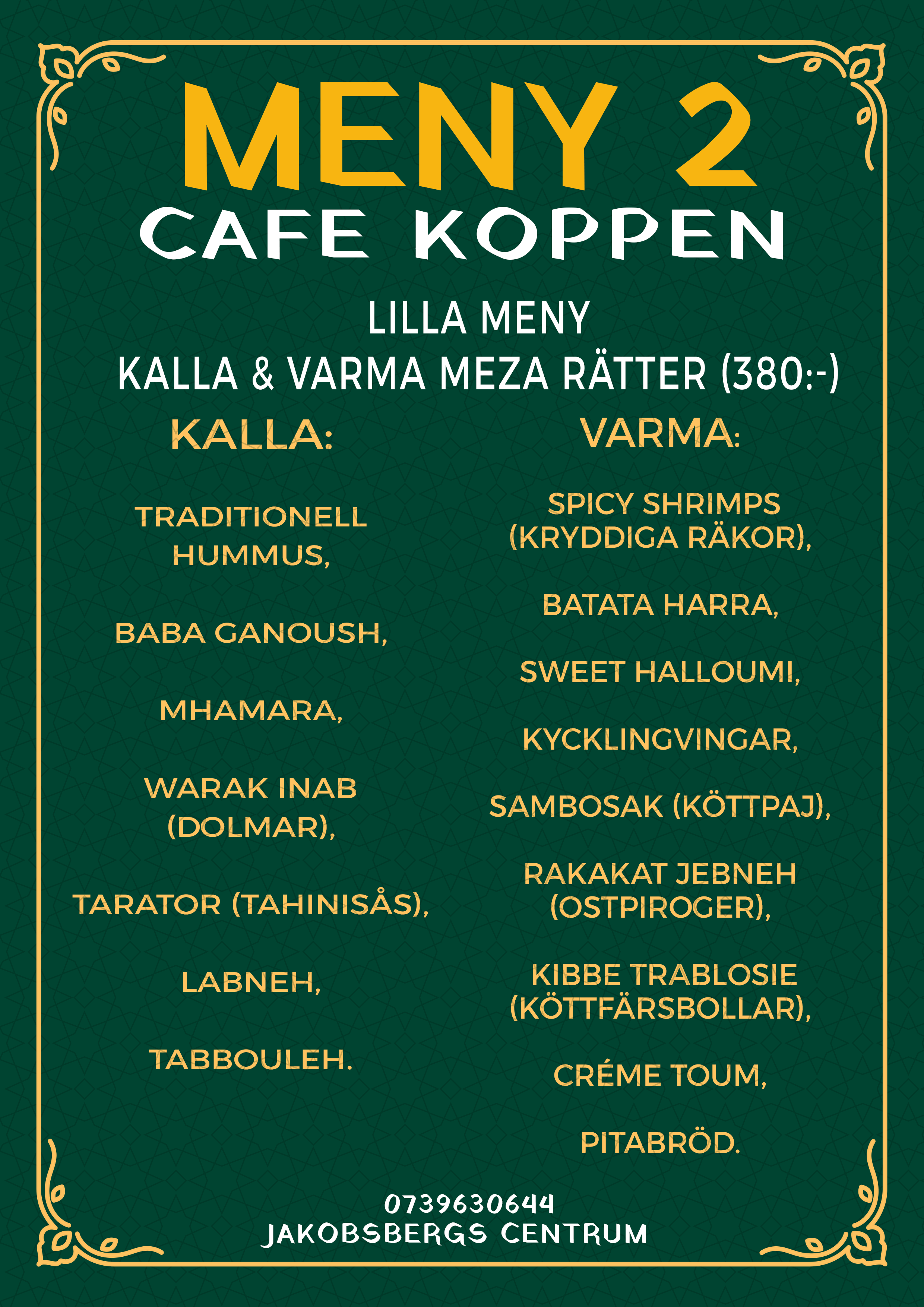 MENY 2
CAFE KOPPEN

LILLA MENY
KALLA & VARMA MEZA RÄTTER (380:-)

KALLA:

TRADITIONELL HUMMUS,

BABA GANOUSH,

MHAMARA,

WARAK INAB (DOLMAR),

TARATOR (TAHINISÅS),

LABNEH,

TABBOULEH.

VARMA:

SPICY SHRIMPS (KRYDDIGA RÄKOR),

BATATA HARRA,

SWEET HALLOUMI,

KYCKLINGVINGAR,

SAMBOSAK (KÖTTPAJ),

RAKAKAT JEBNEH (OSTPIROGER),

KIBBE TRABLOSIE (KÖTTFÄRSBOLLAR),

CRÉME TOUM,

PITABRÖD.

0739630644
JAKOBSBERGS CENTRUM